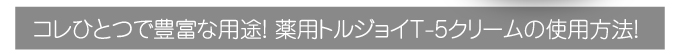 コレひとつで豊富な用途! 薬用トルジョイT-5クリームの使用方法!